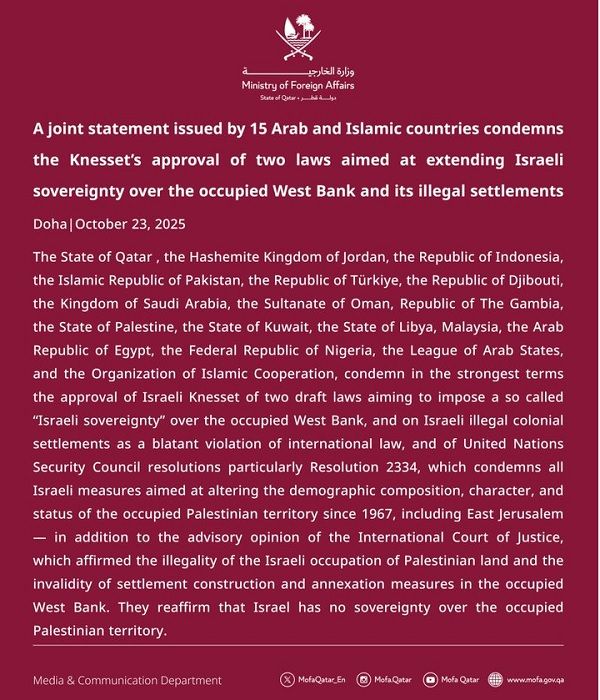 وزارة الخارجية
Ministry of Foreign Affairs
State of Qatar • دولة قطر

A joint statement issued by 15 Arab and Islamic countries condemns the Knesset's approval of two laws aimed at extending Israeli sovereignty over the occupied West Bank and its illegal settlements

Doha | October 23, 2025

The State of Qatar , the Hashemite Kingdom of Jordan, the Republic of Indonesia, the Islamic Republic of Pakistan, the Republic of Türkiye, the Republic of Djibouti, the Kingdom of Saudi Arabia, the Sultanate of Oman, Republic of The Gambia, the State of Palestine, the State of Kuwait, the State of Libya, Malaysia, the Arab Republic of Egypt, the Federal Republic of Nigeria, the League of Arab States, and the Organization of Islamic Cooperation, condemn in the strongest terms the approval of Israeli Knesset of two draft laws aiming to impose a so called "Israeli sovereignty" over the occupied West Bank, and on Israeli illegal colonial settlements as a blatant violation of international law, and of United Nations Security Council resolutions particularly Resolution 2334, which condemns all Israeli measures aimed at altering the demographic composition, character, and status of the occupied Palestinian territory since 1967, including East Jerusalem — in addition to the advisory opinion of the International Court of Justice, which affirmed the illegality of the Israeli occupation of Palestinian land and the invalidity of settlement construction and annexation measures in the occupied West Bank. They reaffirm that Israel has no sovereignty over the occupied Palestinian territory.

Media & Communication Department
MofaQatar_En Mofa.Qatar Mofa Qatar www.mofa.gov.qa